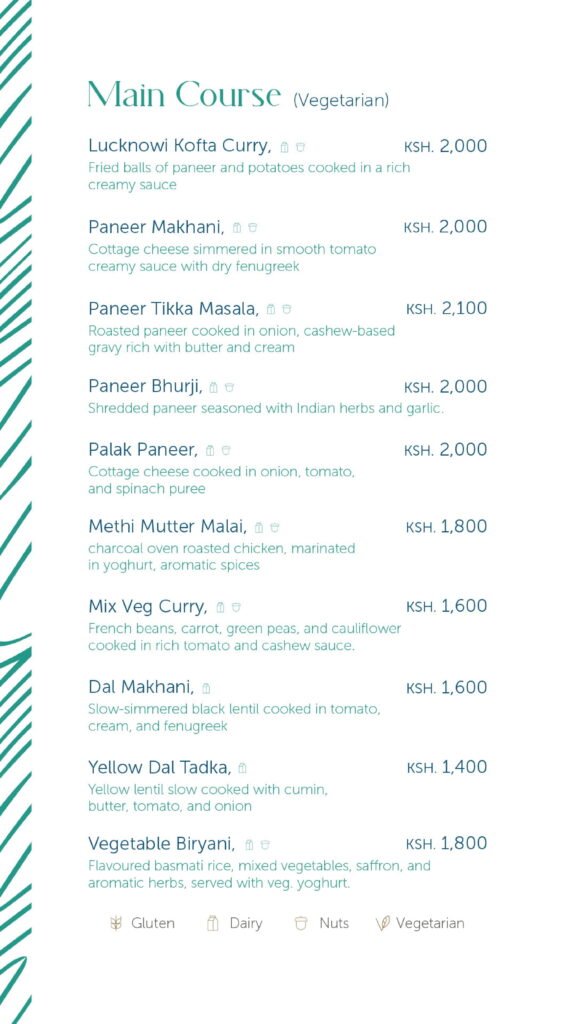 Main Course (Vegetarian)

Lucknowi Kofta Curry, KSH. 2,000
Fried balls of paneer and potatoes cooked in a rich creamy sauce

Paneer Makhani, KSH. 2,000
Cottage cheese simmered in smooth tomato creamy sauce with dry fenugreek

Paneer Tikka Masala, KSH. 2,100
Roasted paneer cooked in onion, cashew-based gravy rich with butter and cream

Paneer Bhurji, KSH. 2,000
Shredded paneer seasoned with Indian herbs and garlic.

Palak Paneer, KSH. 2,000
Cottage cheese cooked in onion, tomato, and spinach puree

Methi Mutter Malai, KSH. 1,800
charcoal oven roasted chicken, marinated in yoghurt, aromatic spices

Mix Veg Curry, KSH. 1,600
French beans, carrot, green peas, and cauliflower cooked in rich tomato and cashew sauce.

Dal Makhani, KSH. 1,600
Slow-simmered black lentil cooked in tomato, cream, and fenugreek

Yellow Dal Tadka, KSH. 1,400
Yellow lentil slow cooked with cumin, butter, tomato, and onion

Vegetable Biryani, KSH. 1,800
Flavoured basmati rice, mixed vegetables, saffron, and aromatic herbs, served with veg. yoghurt.

Gluten Dairy Nuts Vegetarian